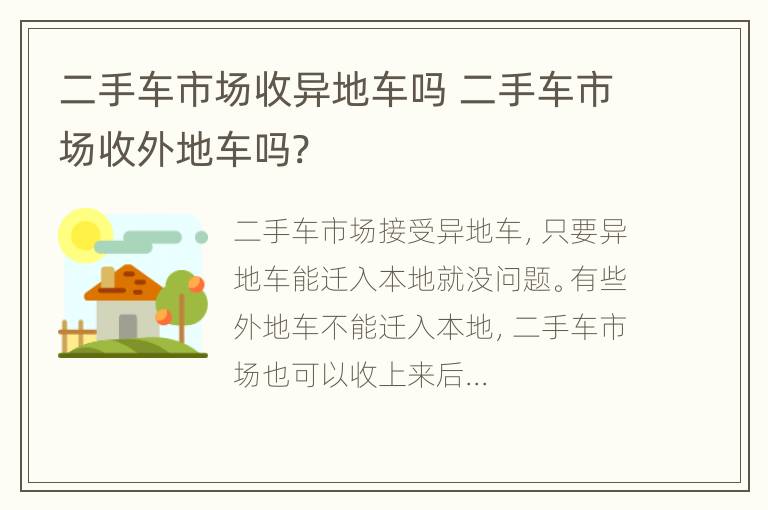 二手车市场收异地车吗 二手车市场收外地车吗?

二手车市场接受异地车, 只要异地车能迁入本地就没问题。有些外地车不能迁入本地, 二手车市场也可以收上来后...